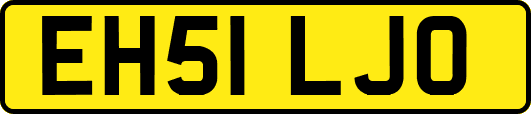 EH51 LJO